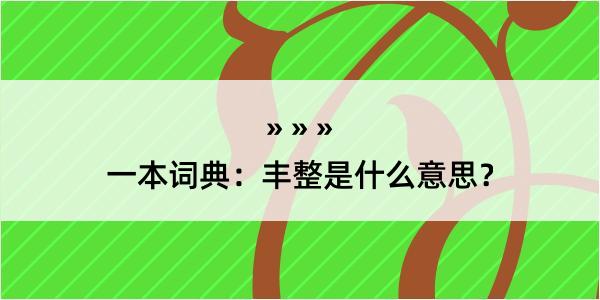 » » »
一本词典：丰整是什么意思？